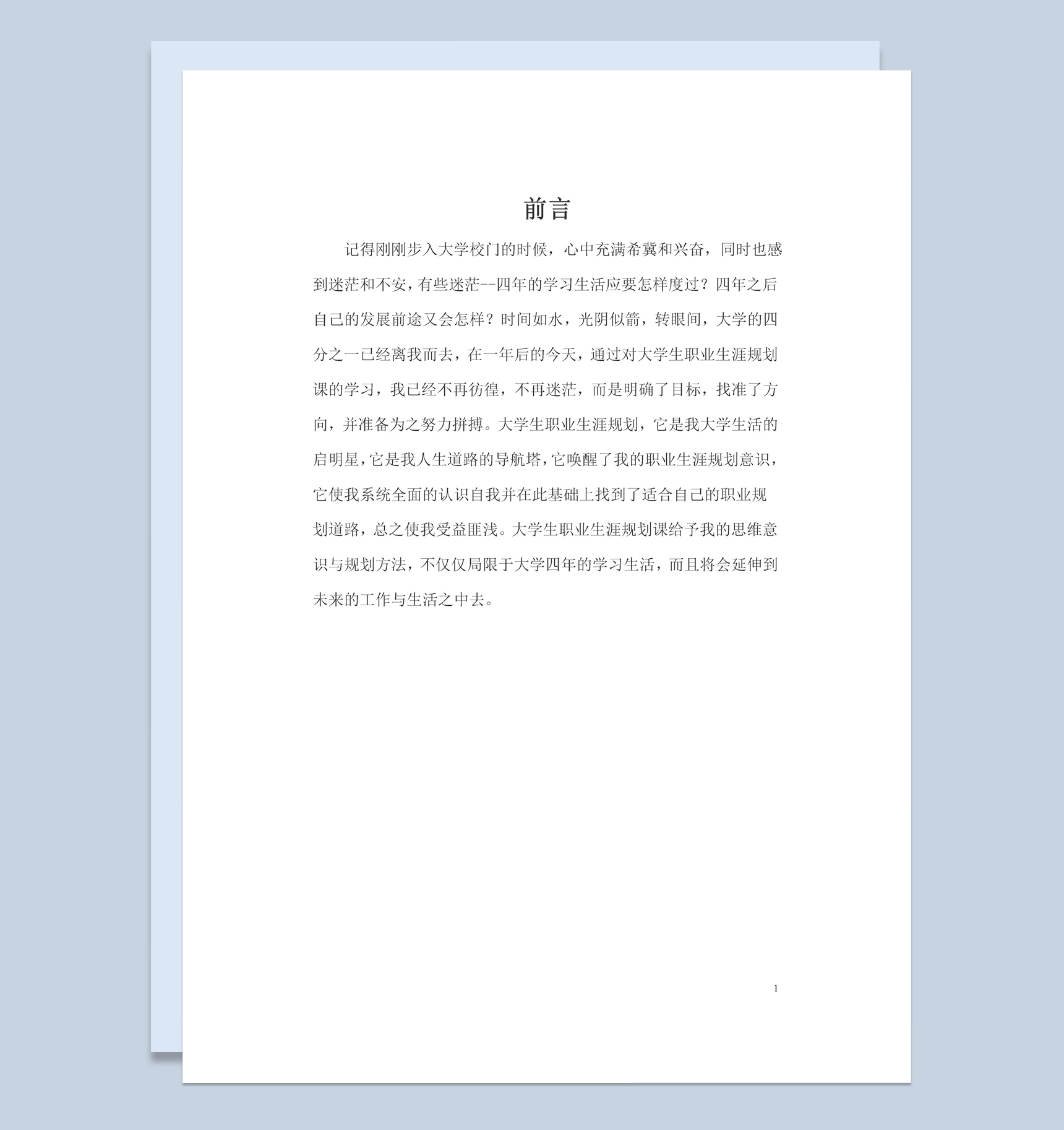 前言

记得刚刚步入大学校门的时候，心中充满希冀和兴奋，同时也感到迷茫和不安，有些迷茫--四年的学习生活应要怎样度过？四年之后自己的发展前途又会怎样？时间如水，光阴似箭，转眼间，大学的四分之一已经离我而去，在一年后的今天，通过对大学生职业生涯规划课的学习，我已经不再彷徨，不再迷茫，而是明确了目标，找准了方向，并准备为之努力拼搏。大学生职业生涯规划，它是我大学生活的启明星，它是我人生道路的导航塔，它唤醒了我的职业生涯规划意识，它使我系统全面的认识自我并在此基础上找到了适合自己的职业规划道路，总之使我受益匪浅。大学生职业生涯规划课给予我的思维意识与规划方法，不仅仅局限于大学四年的学习生活，而且将会延伸到未来的工作与生活之中去。

1